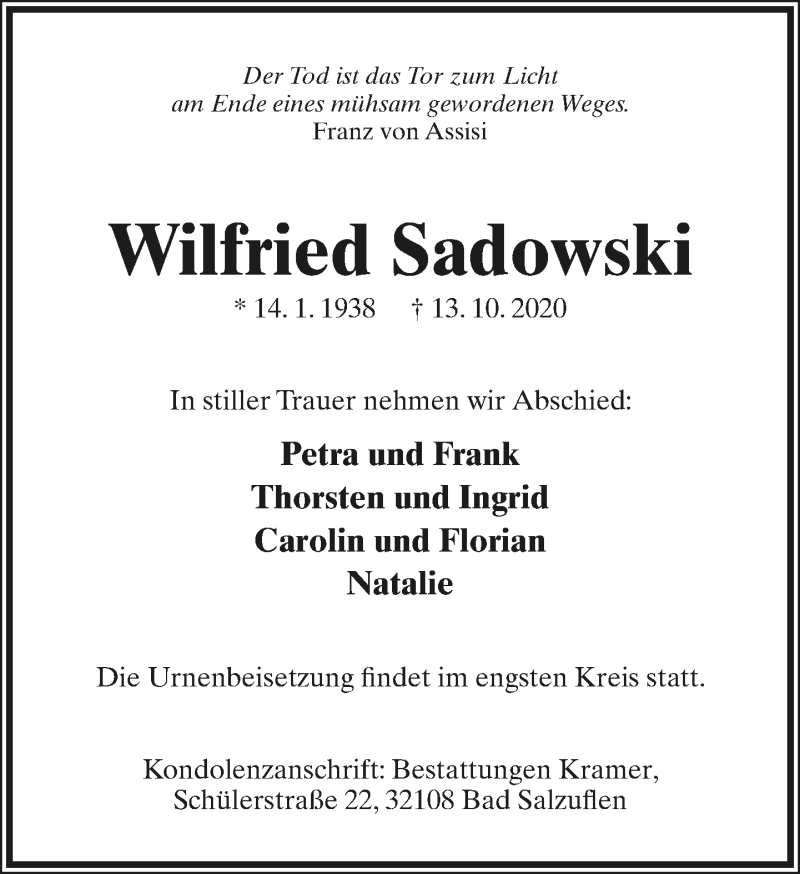 Der Tod ist das Tor zum Licht
am Ende eines mühsam gewordenen Weges.
Franz von Assisi

Wilfried Sadowski

* 14. 1. 1938 † 13. 10. 2020

In stiller Trauer nehmen wir Abschied:

Petra und Frank
Thorsten und Ingrid
Carolin und Florian
Natalie

Die Urnenbeisetzung findet im engsten Kreis statt.

Kondolenzanschrift: Bestattungen Kramer,
Schülerstraße 22, 32108 Bad Salzuflen